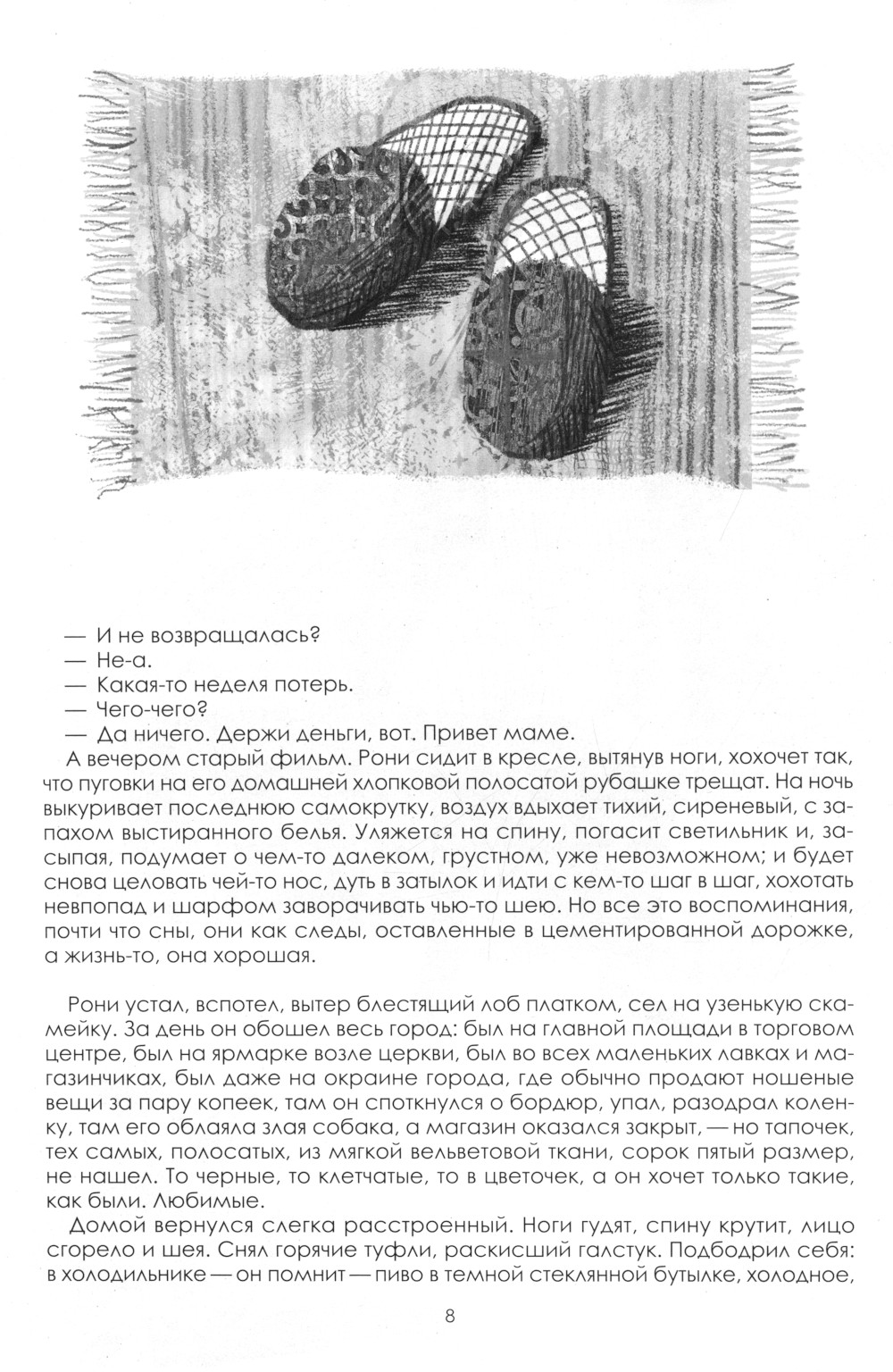 — И не возвращалась?
— Не-а.
— Какая-то неделя потерь.
— Чего-чего?
— Да ничего. Держи деньги, вот. Привет маме.

А вечером старый фильм. Рони сидит в кресле, вытянув ноги, хохочет так, что пуговки на его домашней хлопковой полосатой рубашке трещат. На ночь выкуривает последнюю самокрутку, воздух вдыхает тихий, сиреневый, с запахом выстиранного белья. Уляжется на спину, погасит светильник и, засыпая, подумает о чем-то далеком, грустном, уже невозможном; и будет снова целовать чей-то нос, дуть в затылок и идти с кем-то шаг в шаг, хохотать невпопад и шарфом заворачивать чью-то шею. Но все это воспоминания, почти что сны, они как следы, оставленные в цементированной дорожке, а жизнь-то, она хорошая.

Рони устал, вспотел, вытер блестящий лоб платком, сел на узенькую скамейку. За день он обошел весь город: был на главной площади в торговом центре, был на ярмарке возле церкви, был во всех маленьких лавках и магазинчиках, был даже на окраине города, где обычно продают ношеные вещи за пару копеек, там он споткнулся о бордюр, упал, разодрал коленку, там его облаяла злая собака, а магазин оказался закрыт, — но тапочек, тех самых, полосатых, из мягкой вельветовой ткани, сорок пятый размер, не нашел. То черные, то клетчатые, то в цветочек, а он хочет только такие, как были. Любимые.

Домой вернулся слегка расстроенный. Ноги гудят, спину крутит, лицо сгорело и шея. Снял горячие туфли, раскисший галстук. Подбодрил себя: в холодильнике — он помнит — пиво в темной стеклянной бутылке, холодное,

8